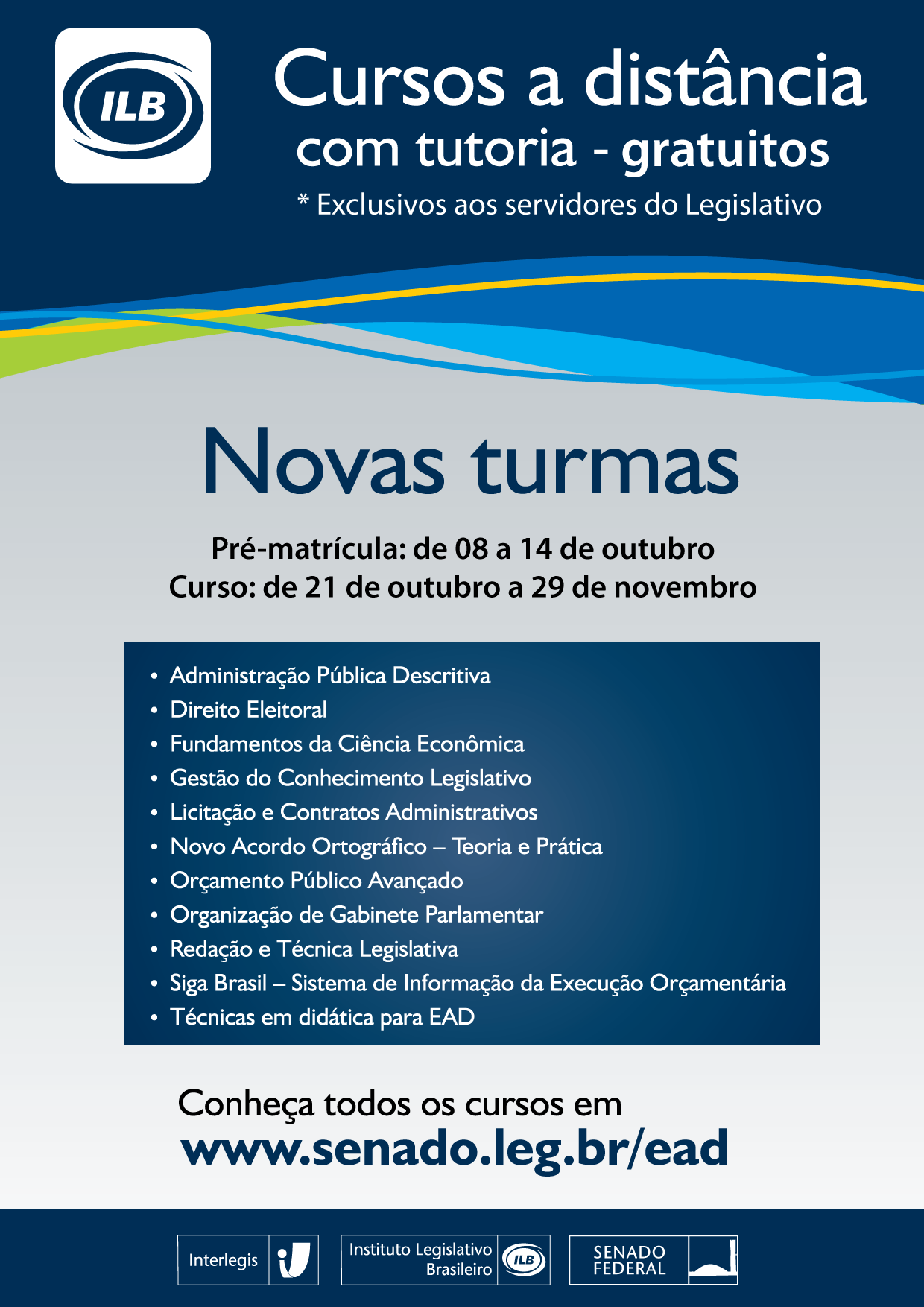 ILB

Cursos a distância com tutoria - gratuitos

* Exclusivos aos servidores do Legislativo

Novas turmas

Pré-matrícula: de 08 a 14 de outubro
Curso: de 21 de outubro a 29 de novembro

• Administração Pública Descritiva
• Direito Eleitoral
• Fundamentos da Ciência Econômica
• Gestão do Conhecimento Legislativo
• Licitação e Contratos Administrativos
• Novo Acordo Ortográfico – Teoria e Prática
• Orçamento Público Avançado
• Organização de Gabinete Parlamentar
• Redação e Técnica Legislativa
• Siga Brasil – Sistema de Informação da Execução Orçamentária
• Técnicas em didática para EAD

Conheça todos os cursos em
www.senado.leg.br/ead

Interlegis

Instituto Legislativo Brasileiro ILB

SENADO FEDERAL